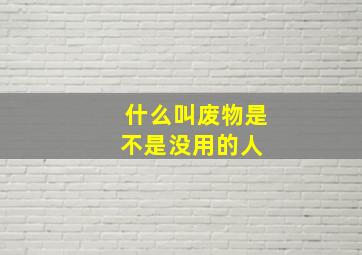 什么叫废物是
不是没用的人